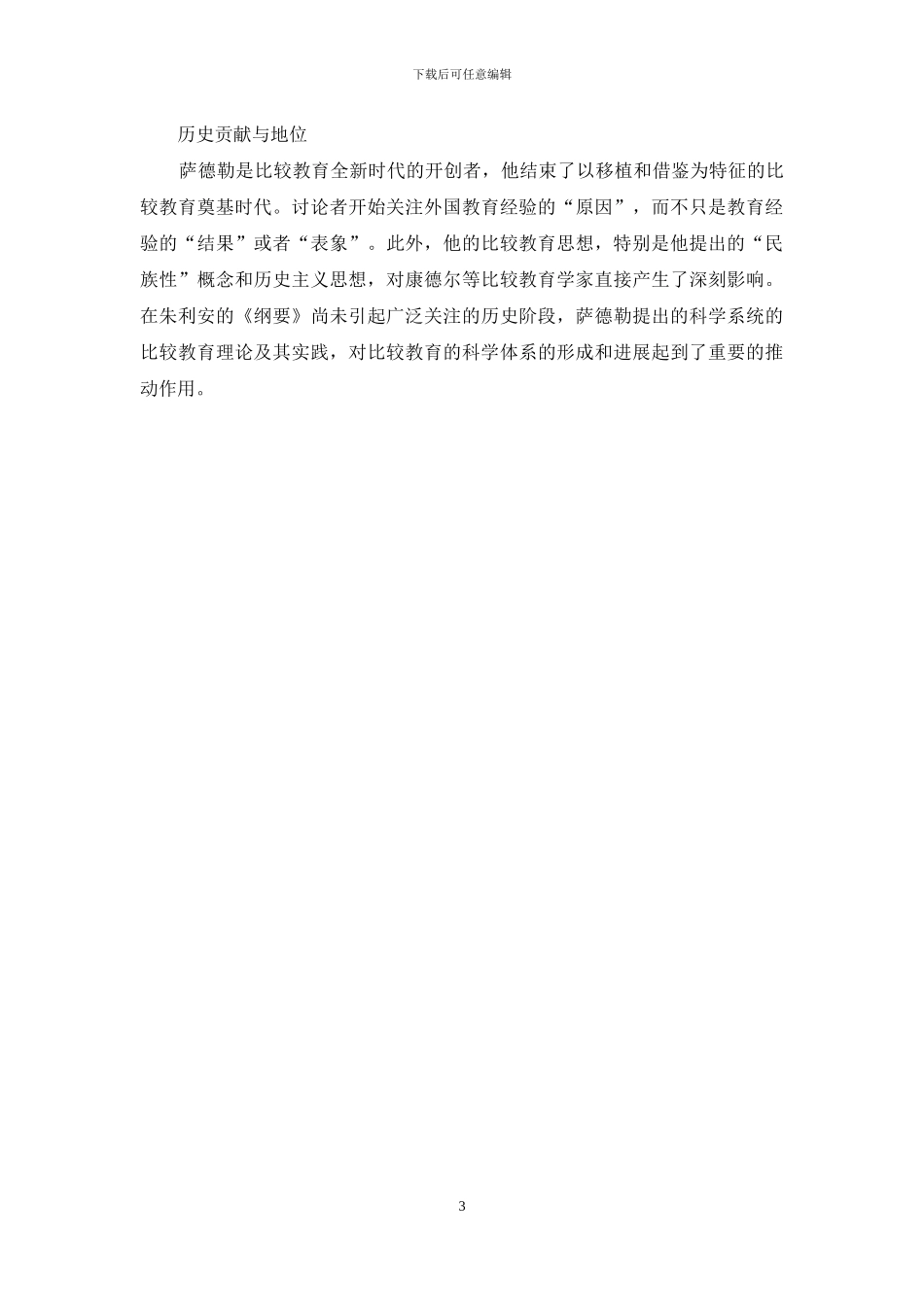 下载后可任意编辑

历史贡献与地位

萨德勒是比较教育全新时代的开创者，他结束了以移植和借鉴为特征的比较教育奠基时代。讨论者开始关注外国教育经验的“原因”，而不只是教育经验的“结果”或者“表象”。此外，他的比较教育思想，特别是他提出的“民族性”概念和历史主义思想，对康德尔等比较教育学家直接产生了深刻影响。在朱利安的《纲要》尚未引起广泛关注的历史阶段，萨德勒提出的科学系统的比较教育理论及其实践，对比较教育的科学体系的形成和进展起到了重要的推动作用。

3